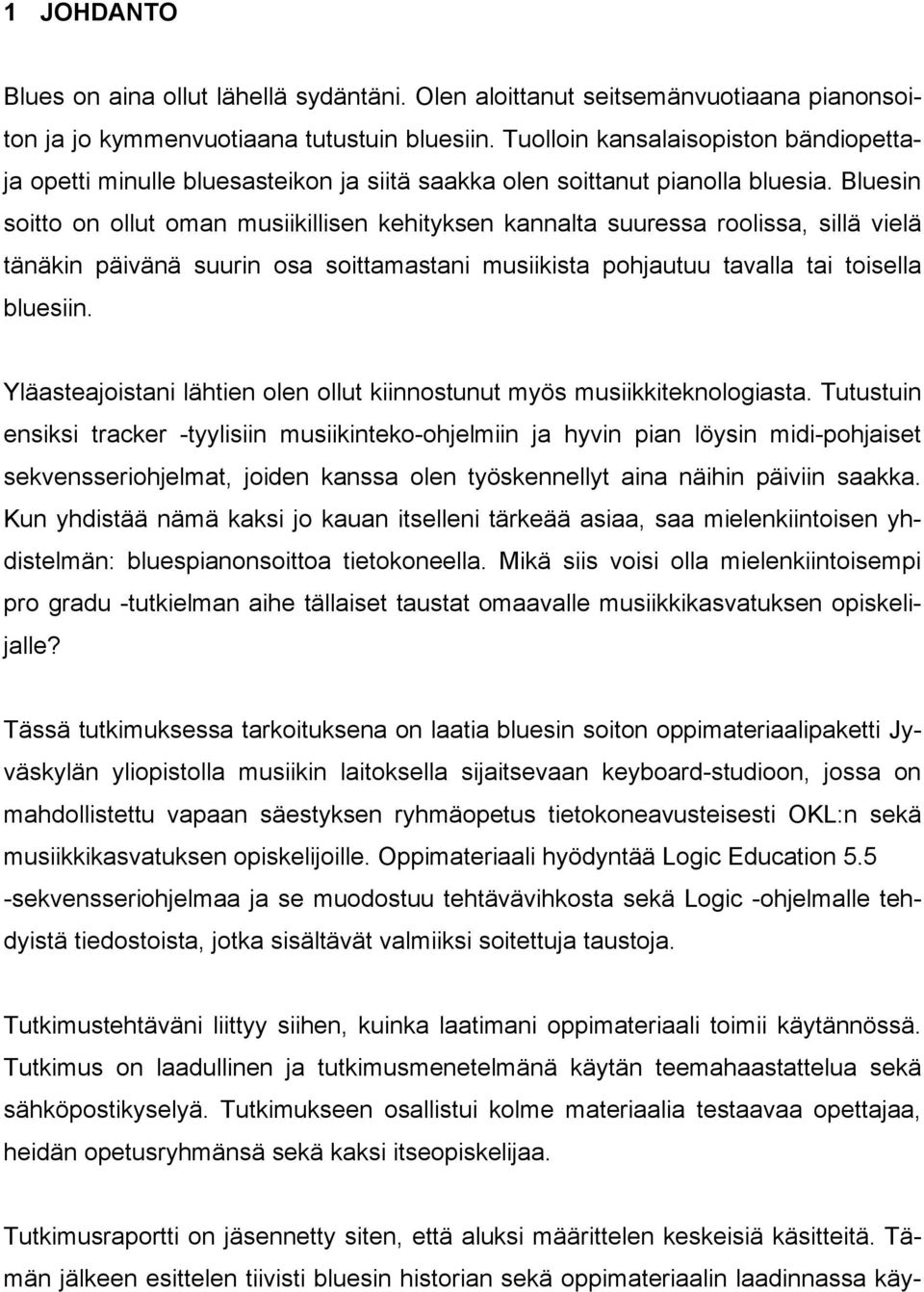 1 JOHDANTO

Blues on aina ollut lähellä sydäntäni. Olen aloittanut seitsemänvuotiaana pianonsoiton ja jo kymmenvuotiaana tutustuin bluesiin. Tuolloin kansalaisopiston bändiopettaja opetti minulle bluesasteikon ja siitä saakka olen soittanut pianolla bluesia. Bluesin soitto on ollut oman musiikillisen kehityksen kannalta suuressa roolissa, sillä vielä tänäkin päivänä suurin osa soittamastani musiikista pohjautuu tavalla tai toisella bluesiin.

Yläasteajoistani lähtien olen ollut kiinnostunut myös musiikkiteknologiasta. Tutustuin ensiksi tracker -tyylisiin musiikinteko-ohjelmiin ja hyvin pian löysin midi-pohjaiset sekvensseriohjelmat, joiden kanssa olen työskennellyt aina näihin päiviin saakka. Kun yhdistää nämä kaksi jo kauan itselleni tärkeää asiaa, saa mielenkiintoisen yhdistelmän: bluespianonsoittoa tietokoneella. Mikä siis voisi olla mielenkiintoisempi pro gradu -tutkielman aihe tällaiset taustat omaavalle musiikkikasvatuksen opiskelijalle?

Tässä tutkimuksessa tarkoituksena on laatia bluesin soiton oppimateriaalipaketti Jyväskylän yliopistolla musiikin laitoksella sijaitsevaan keyboard-studioon, jossa on mahdollistettu vapaan säestyksen ryhmäopetus tietokoneavusteisesti OKL:n sekä musiikkikasvatuksen opiskelijoille. Oppimateriaali hyödyntää Logic Education 5.5 -sekvensseriohjelmaa ja se muodostuu tehtävävihkosta sekä Logic -ohjelmalle tehdyistä tiedostoista, jotka sisältävät valmiiksi soitettuja taustoja.

Tutkimustehtäväni liittyy siihen, kuinka laatimani oppimateriaali toimii käytännössä. Tutkimus on laadullinen ja tutkimusmenetelmänä käytän teemahaastattelua sekä sähköpostikyselyä. Tutkimukseen osallistui kolme materiaalia testaavaa opettajaa, heidän opetusryhmänsä sekä kaksi itseopiskelijaa.

Tutkimusraportti on jäsennetty siten, että aluksi määrittelen keskeisiä käsitteitä. Tämän jälkeen esittelen tiivisti bluesin historian sekä oppimateriaalin laadinnassa käy-